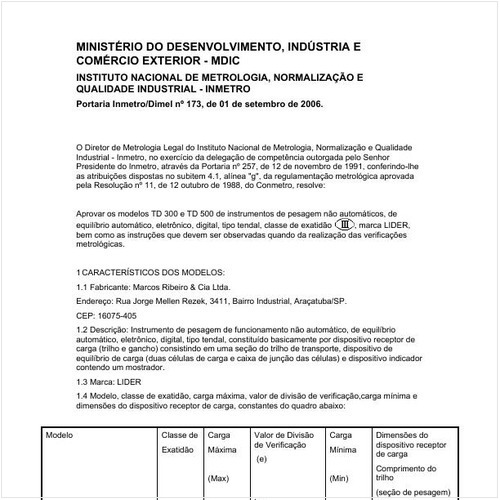 MINISTÉRIO DO DESENVOLVIMENTO, INDÚSTRIA E COMÉRCIO EXTERIOR - MDIC

INSTITUTO NACIONAL DE METROLOGIA, NORMALIZAÇÃO E QUALIDADE INDUSTRIAL - INMETRO

Portaria Inmetro/Dimel nº 173, de 01 de setembro de 2006.

O Diretor de Metrologia Legal do Instituto Nacional de Metrologia, Normalização e Qualidade Industrial - Inmetro, no exercício da delegação de competência outorgada pelo Senhor Presidente do Inmetro, através da Portaria nº 257, de 12 de novembro de 1991, conferindo-lhe as atribuições dispostas no subitem 4.1, alínea "g", da regulamentação metrológica aprovada pela Resolução nº 11, de 12 outubro de 1988, do Conmetro, resolve:

Aprovar os modelos TD 300 e TD 500 de instrumentos de pesagem não automáticos, de equilíbrio automático, eletrônico, digital, tipo tendal, classe de exatidão III, marca LIDER, bem como as instruções que devem ser observadas quando da realização das verificações metrológicas.

1 CARACTERÍSTICOS DOS MODELOS:

1.1 Fabricante: Marcos Ribeiro & Cia Ltda.

Endereço: Rua Jorge Mellen Rezek, 3411, Bairro Industrial, Araçatuba/SP.

CEP: 16075-405

1.2 Descrição: Instrumento de pesagem de funcionamento não automático, de equilíbrio automático, eletrônico, digital, tipo tendal, constituído basicamente por dispositivo receptor de carga (trilho e gancho) consistindo em uma seção do trilho de transporte, dispositivo de equilíbrio de carga (duas células de carga e caixa de junção das células) e dispositivo indicador contendo um mostrador.

1.3 Marca: LIDER

1.4 Modelo, classe de exatidão, carga máxima, valor de divisão de verificação,carga mínima e dimensões do dispositivo receptor de carga, constantes do quadro abaixo:

| Modelo | Classe de Exatidão | Carga Máxima (Max) | Valor de Divisão de Verificação (e) | Carga Mínima (Min) | Dimensões do dispositivo receptor de carga Comprimento do trilho (seção de pesagem) |
|---|---|---|---|---|---|